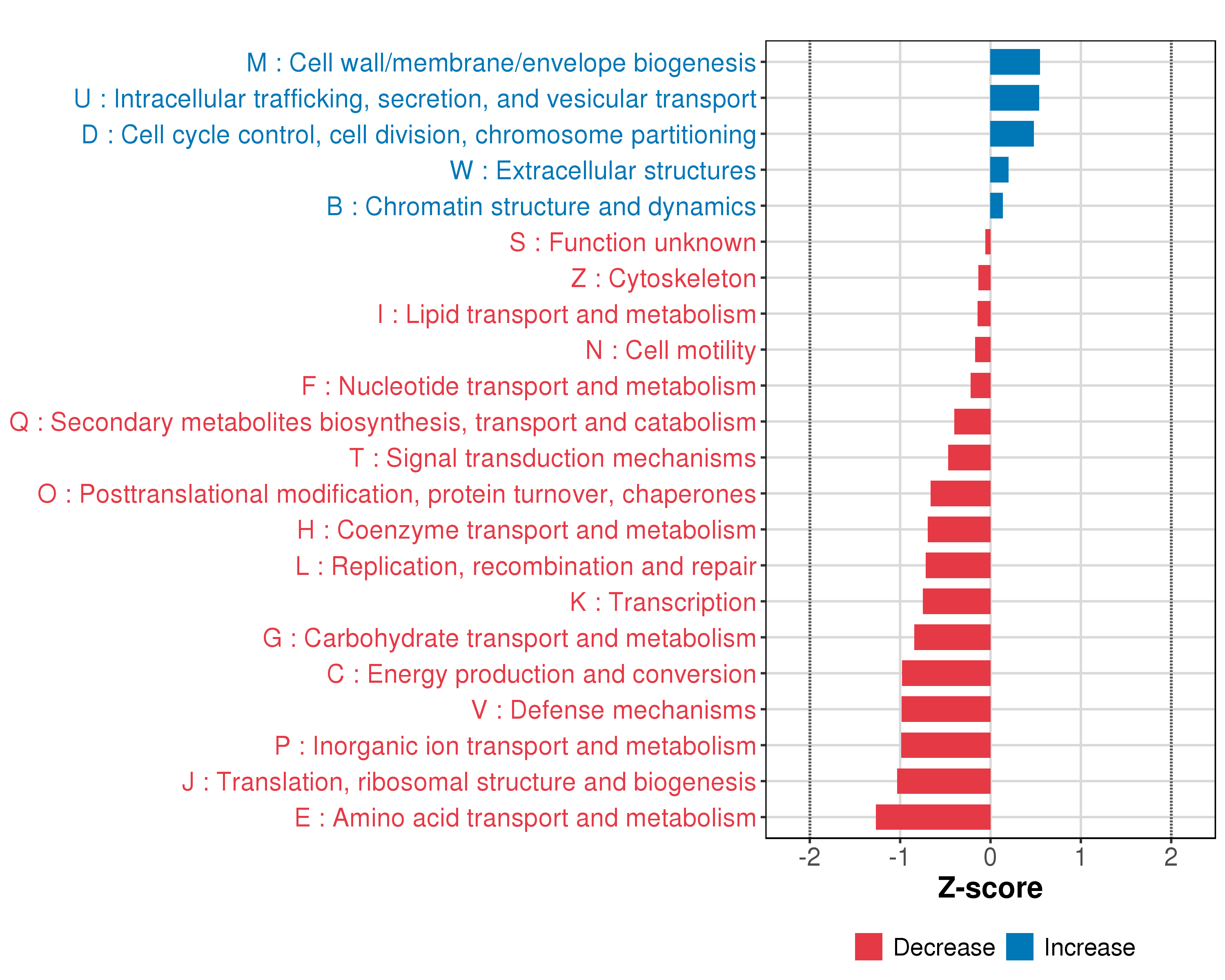 M : Cell wall/membrane/envelope biogenesis
U : Intracellular trafficking, secretion, and vesicular transport
D : Cell cycle control, cell division, chromosome partitioning
W : Extracellular structures
B : Chromatin structure and dynamics
S : Function unknown
Z : Cytoskeleton
I : Lipid transport and metabolism
N : Cell motility
F : Nucleotide transport and metabolism
Q : Secondary metabolites biosynthesis, transport and catabolism
T : Signal transduction mechanisms
O : Posttranslational modification, protein turnover, chaperones
H : Coenzyme transport and metabolism
L : Replication, recombination and repair
K : Transcription
G : Carbohydrate transport and metabolism
C : Energy production and conversion
V : Defense mechanisms
P : Inorganic ion transport and metabolism
J : Translation, ribosomal structure and biogenesis
E : Amino acid transport and metabolism

-2 -1 0 1 2
Z-score

Decrease Increase